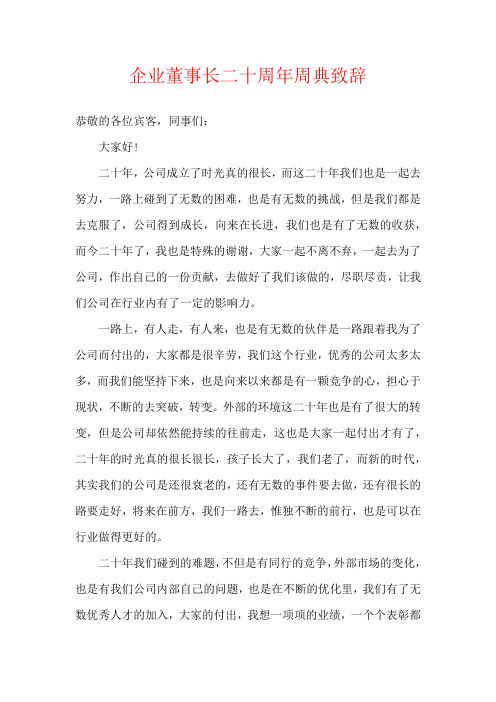 企业董事长二十周年周典致辞

恭敬的各位宾客，同事们：

大家好！

二十年，公司成立了时光真的很长，而这二十年我们也是一起去努力，一路上碰到了无数的困难，也是有无数的挑战，但是我们都是去克服了，公司得到成长，向来在长进，我们也是有了无数的收获，而今二十年了，我也是特殊的谢谢，大家一起不离不弃，一起去为了公司，作出自己的一份贡献，去做好了我们该做的，尽职尽责，让我们公司在行业内有了一定的影响力。

一路上，有人走，有人来，也是有无数的伙伴是一路跟着我为了公司而付出的，大家都是很辛劳，我们这个行业，优秀的公司太多太多，而我们能坚持下来，也是向来以来都是有一颗竞争的心，担心于现状，不断的去突破，转变。外部的环境这二十年也是有了很大的转变，但是公司却依然能持续的往前走，这也是大家一起付出才有了，二十年的时光真的很长很长，孩子长大了，我们老了，而新的时代，其实我们的公司是还很衰老的，还有无数的事件要去做，还有很长的路要走好，将来在前方，我们一路去，惟独不断的前行，也是可以在行业做得更好的。

二十年我们碰到的难题，不但是有同行的竞争，外部市场的变化，也是有我们公司内部自己的问题，也是在不断的优化里，我们有了无数优秀人才的加入，大家的付出，我想一项项的业绩，一个个表彰都